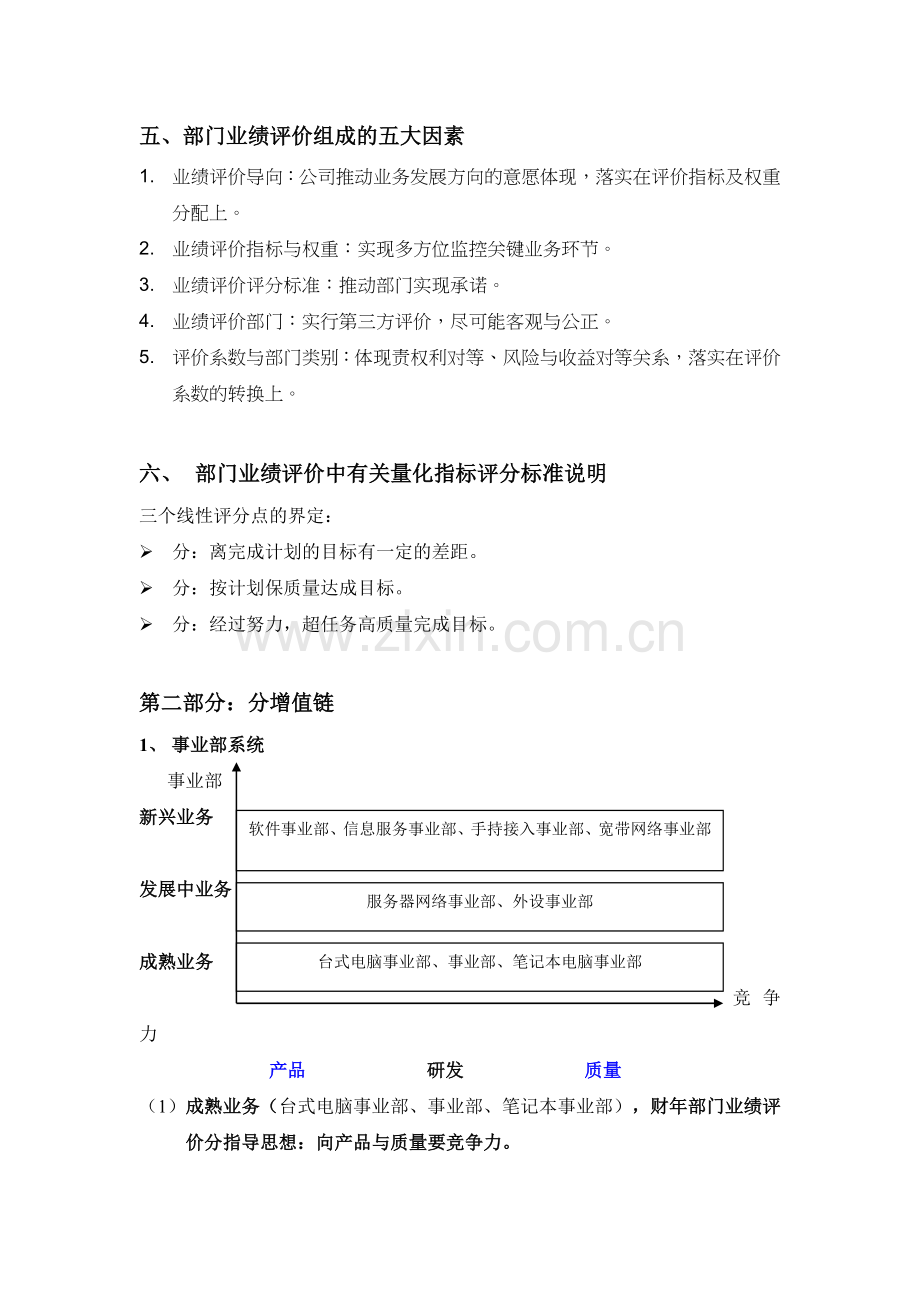 五、部门业绩评价组成的五大因素

1. 业绩评价导向：公司推动业务发展方向的意愿体现，落实在评价指标及权重分配上。

2. 业绩评价指标与权重：实现多方位监控关键业务环节。

3. 业绩评价评分标准：推动部门实现承诺。

4. 业绩评价部门：实行第三方评价，尽可能客观与公正。

5. 评价系数与部门类别：体现责权利对等、风险与收益对等关系，落实在评价系数的转换上。

六、 部门业绩评价中有关量化指标评分标准说明

三个线性评分点的界定：

➢ 分：离完成计划的目标有一定的差距。

➢ 分：按计划保质量达成目标。

➢ 分：经过努力，超任务高质量完成目标。

www.zixin.com.cn

第二部分：分增值链

1、 事业部系统

事业部

新兴业务

软件事业部、信息服务事业部、手持接入事业部、宽带网络事业部

发展中业务

服务器网络事业部、外设事业部

成熟业务

台式电脑事业部、事业部、笔记本电脑事业部

竞 争 力

产品 研发 质量

（1）成熟业务（台式电脑事业部、事业部、笔记本事业部），财年部门业绩评价分指导思想：向产品与质量要竞争力。